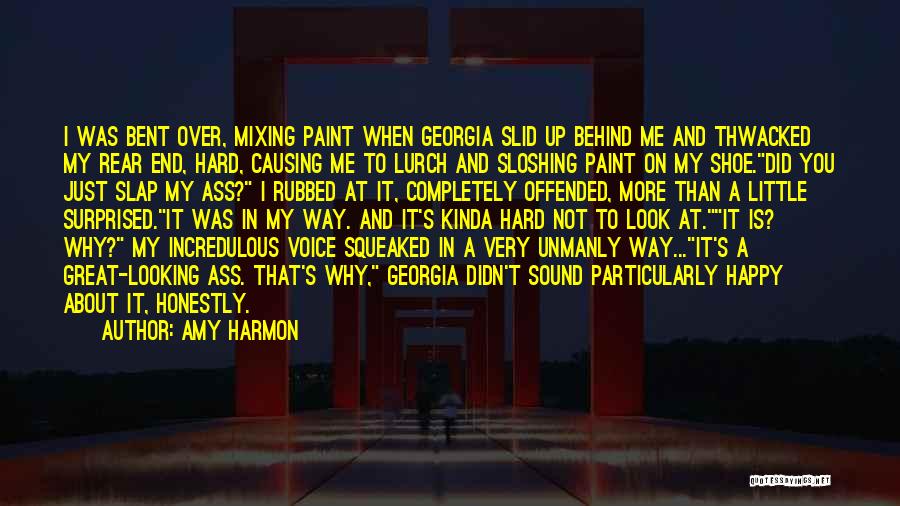 I WAS BENT OVER, MIXING PAINT WHEN GEORGIA SLID UP BEHIND ME AND THWACKED MY REAR END, HARD, CAUSING ME TO LURCH AND SLOSHING PAINT ON MY SHOE."DID YOU JUST SLAP MY ASS?" I RUBBED AT IT, COMPLETELY OFFENDED, MORE THAN A LITTLE SURPRISED."IT WAS IN MY WAY. AND IT'S KINDA HARD NOT TO LOOK AT.""IT IS? WHY?" MY INCREDULOUS VOICE SQUEAKED IN A VERY UNMANLY WAY..."IT'S A GREAT-LOOKING ASS. THAT'S WHY," GEORGIA DIDN'T SOUND PARTICULARLY HAPPY ABOUT IT, HONESTLY.

AUTHOR: AMY HARMON

QUOTESSAYINGS.NET